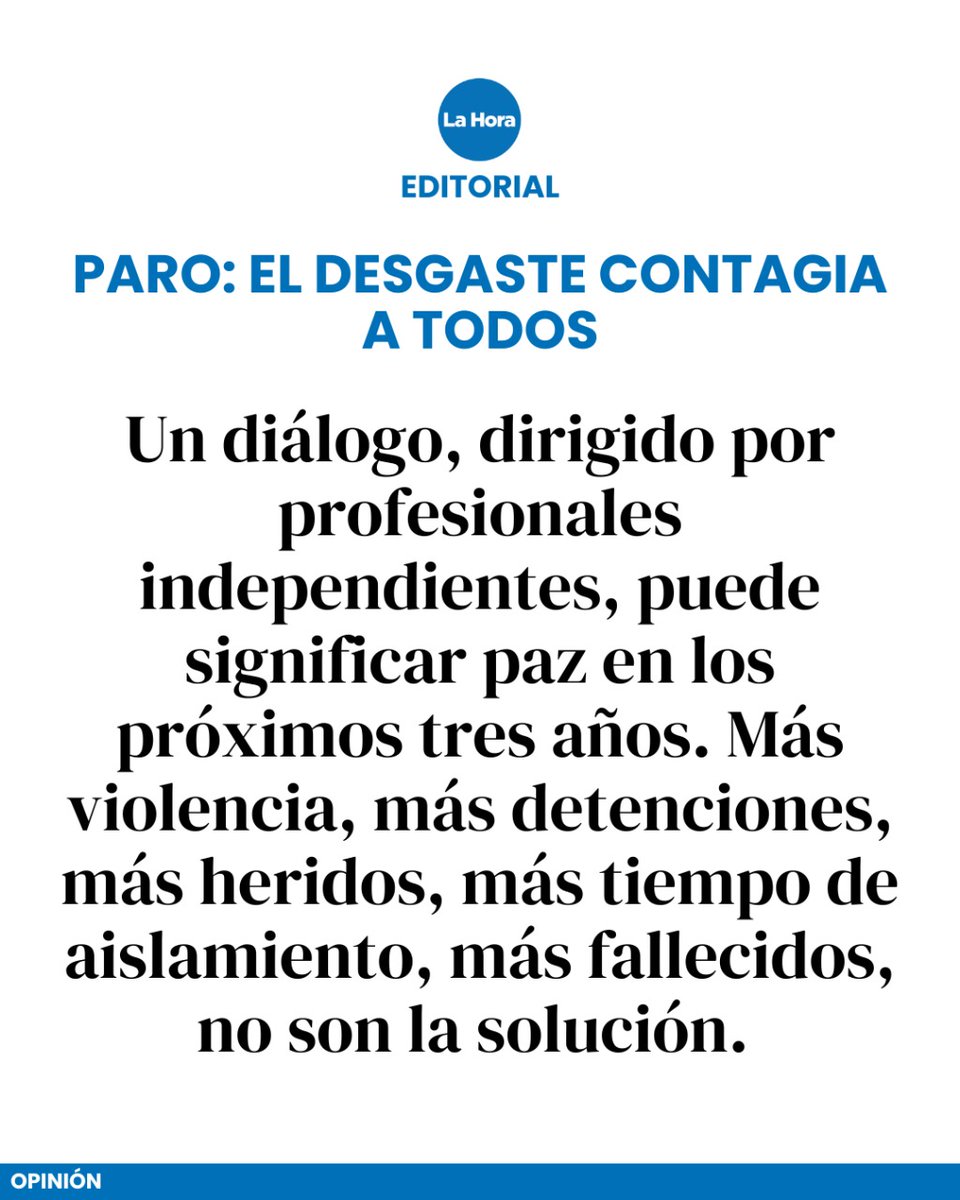 La Hora

EDITORIAL

PARO: EL DESGASTE CONTAGIA A TODOS

Un diálogo, dirigido por profesionales independientes, puede significar paz en los próximos tres años. Más violencia, más detenciones, más heridos, más tiempo de aislamiento, más fallecidos, no son la solución.

OPINIÓN